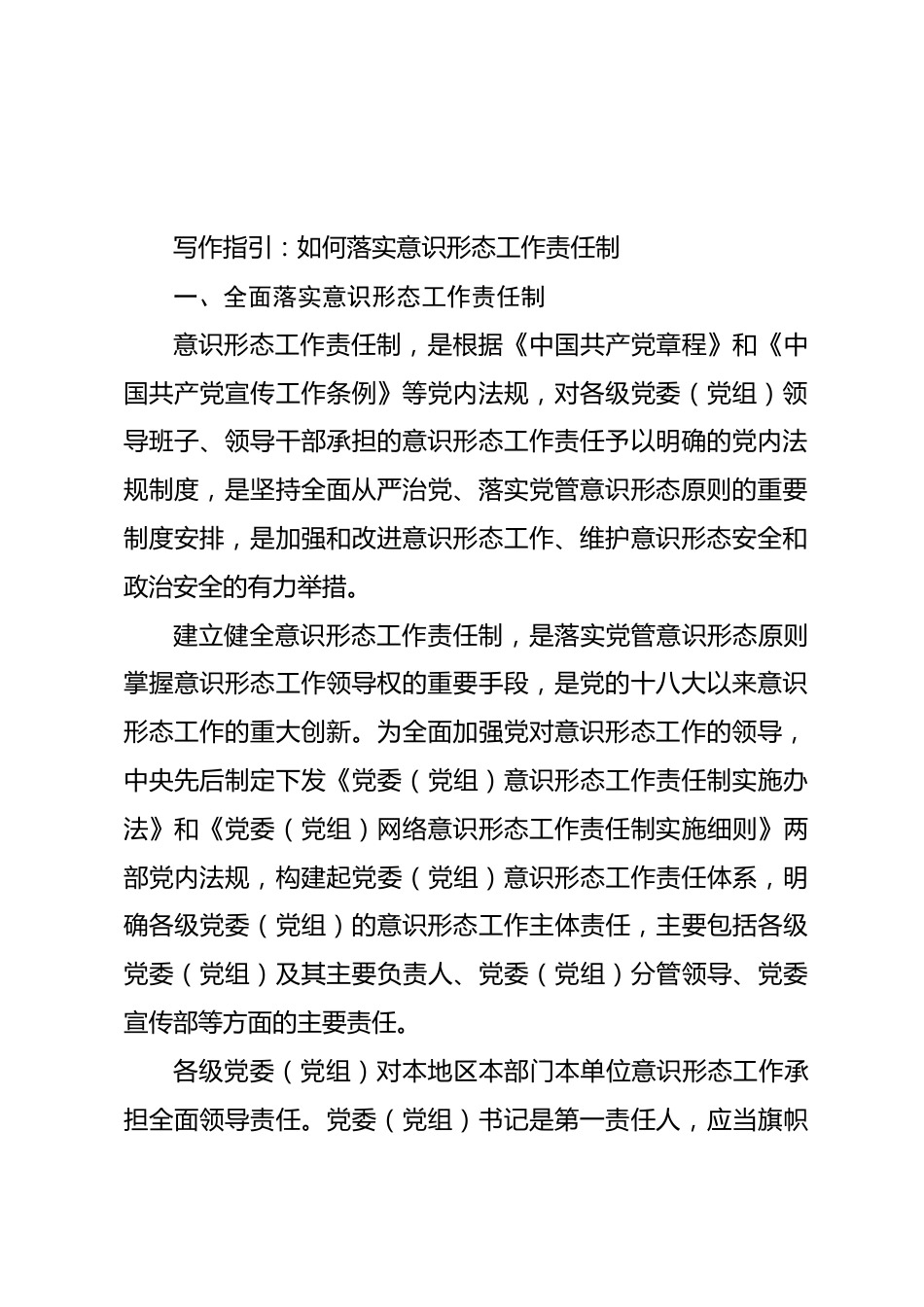 写作指引：如何落实意识形态工作责任制

一、全面落实意识形态工作责任制

意识形态工作责任制，是根据《中国共产党章程》和《中国共产党宣传工作条例》等党内法规，对各级党委（党组）领导班子、领导干部承担的意识形态工作责任予以明确的党内法规制度，是坚持全面从严治党、落实党管意识形态原则的重要制度安排，是加强和改进意识形态工作、维护意识形态安全和政治安全的有力举措。

建立健全意识形态工作责任制，是落实党管意识形态原则掌握意识形态工作领导权的重要手段，是党的十八大以来意识形态工作的重大创新。为全面加强党对意识形态工作的领导，中央先后制定下发《党委（党组）意识形态工作责任制实施办法》和《党委（党组）网络意识形态工作责任制实施细则》两部党内法规，构建起党委（党组）意识形态工作责任体系，明确各级党委（党组）的意识形态工作主体责任，主要包括各级党委（党组）及其主要负责人、党委（党组）分管领导、党委宣传部等方面的主要责任。

各级党委（党组）对本地区本部门本单位意识形态工作承担全面领导责任。党委（党组）书记是第一责任人，应当旗帜